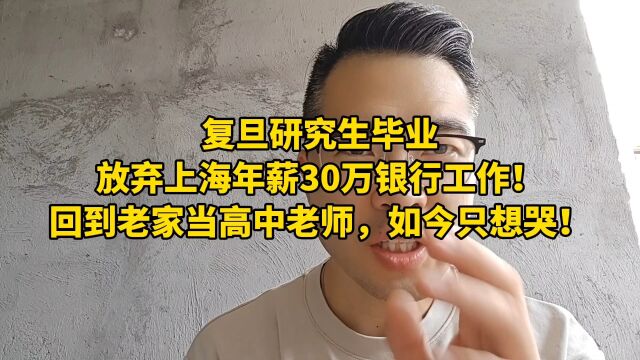 复旦研究生毕业
放弃上海年薪30万银行工作！
回到老家当高中老师，如今只想哭！